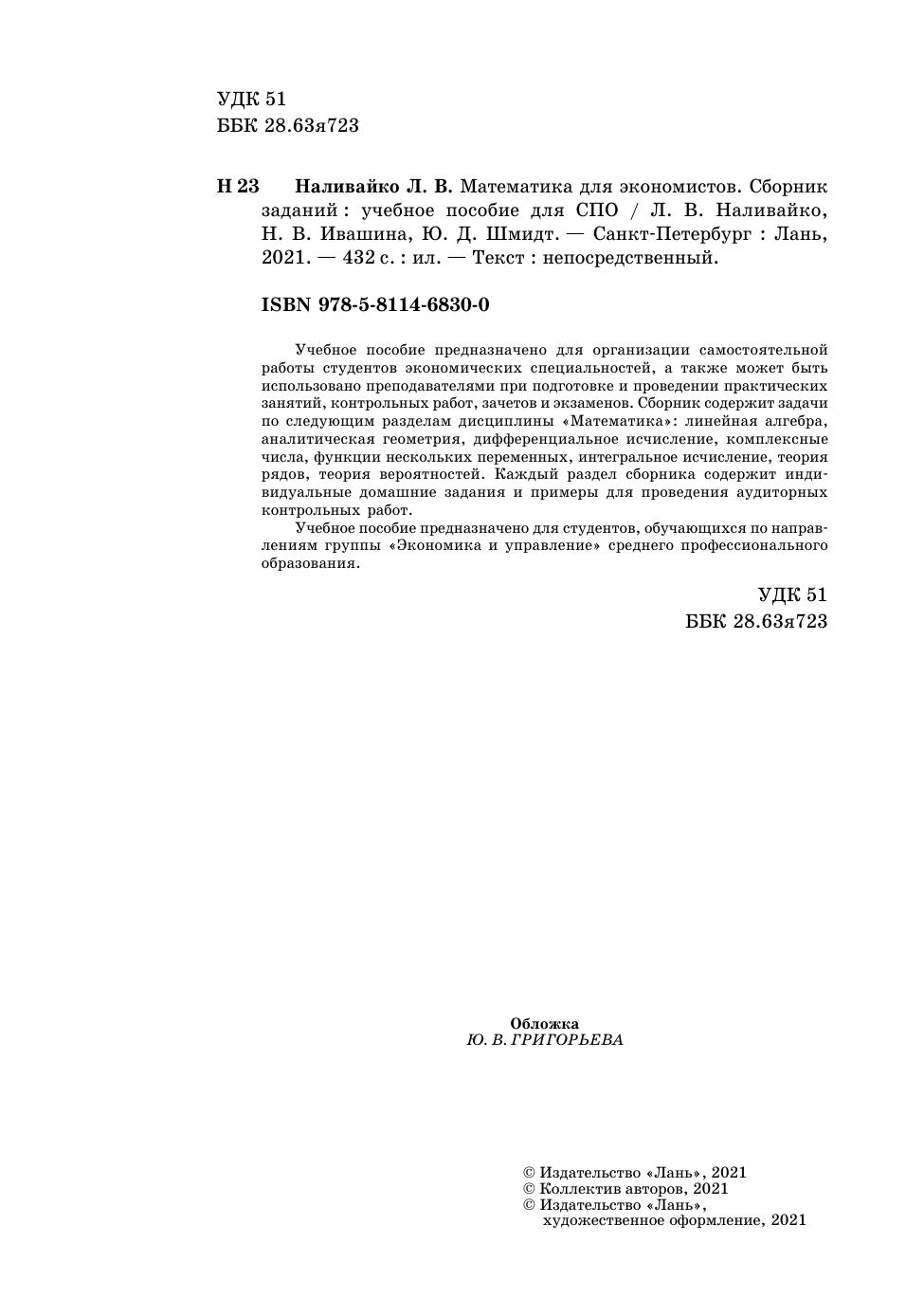 УДК 51
ББК 28.63я723

Н 23 Наливайко Л. В. Математика для экономистов. Сборник заданий : учебное пособие для СПО / Л. В. Наливайко, Н. В. Ивашина, Ю. Д. Шмидт. — Санкт-Петербург : Лань, 2021. — 432 с. : ил. — Текст : непосредственный.

ISBN 978-5-8114-6830-0

Учебное пособие предназначено для организации самостоятельной работы студентов экономических специальностей, а также может быть использовано преподавателями при подготовке и проведении практических занятий, контрольных работ, зачетов и экзаменов. Сборник содержит задачи по следующим разделам дисциплины «Математика»: линейная алгебра, аналитическая геометрия, дифференциальное исчисление, комплексные числа, функции нескольких переменных, интегральное исчисление, теория рядов, теория вероятностей. Каждый раздел сборника содержит индивидуальные домашние задания и примеры для проведения аудиторных контрольных работ.

Учебное пособие предназначено для студентов, обучающихся по направлениям группы «Экономика и управление» среднего профессионального образования.

УДК 51
ББК 28.63я723

Обложка
Ю. В. ГРИГОРЬЕВА

© Издательство «Лань», 2021
© Коллектив авторов, 2021
© Издательство «Лань», художественное оформление, 2021